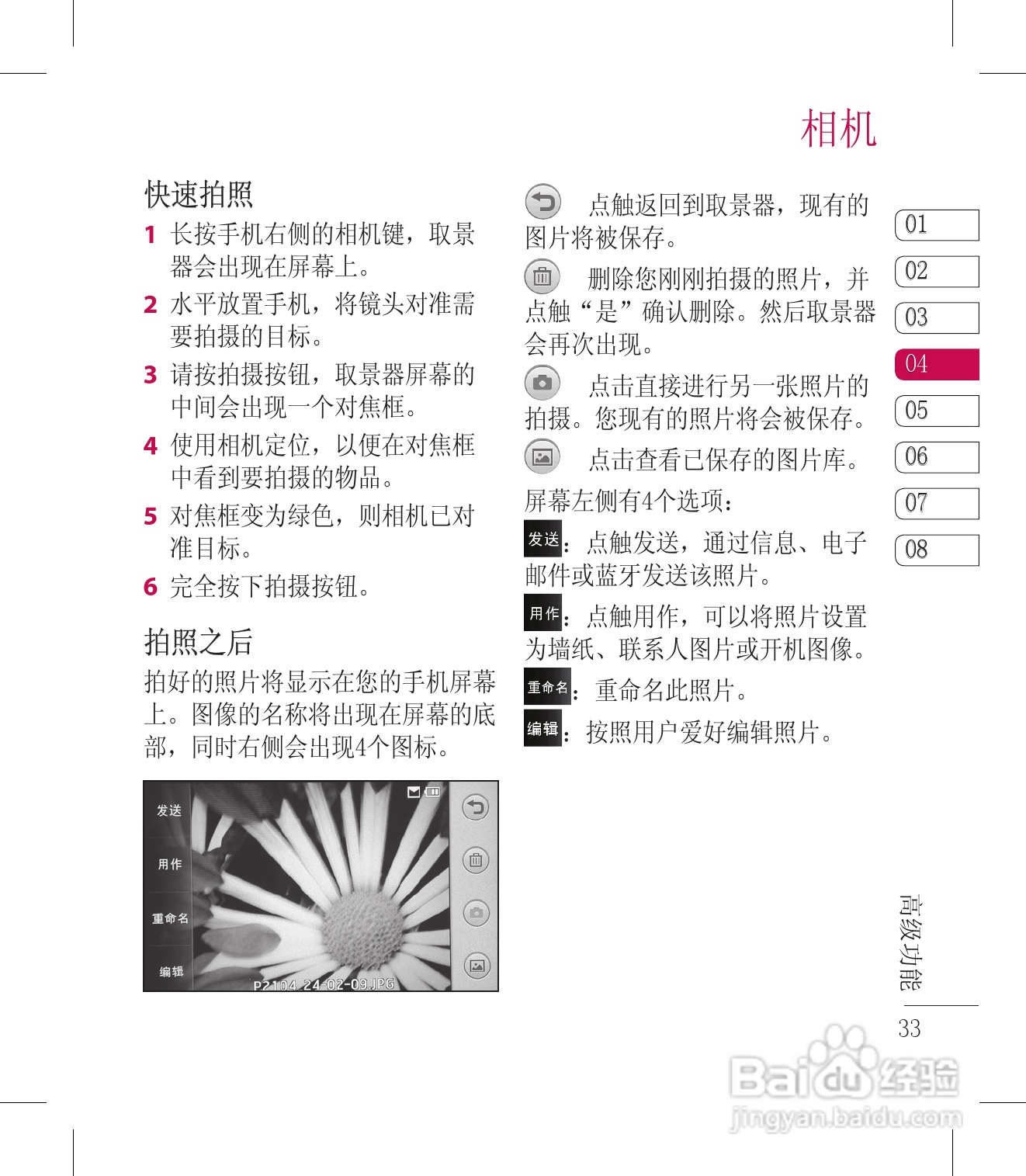 相机

快速拍照

1 长按手机右侧的相机键，取景器会出现在屏幕上。

2 水平放置手机，将镜头对准需要拍摄的目标。

3 请按拍摄按钮，取景器屏幕的中间会出现一个对焦框。

4 使用相机定位，以便在对焦框中看到要拍摄的物品。

5 对焦框变为绿色，则相机已对准目标。

6 完全按下拍摄按钮。

拍照之后

拍好的照片将显示在您的手机屏幕上。图像的名称将出现在屏幕的底部，同时右侧会出现4个图标。

发送
用作
重命名
编辑
P2104 24-02-09.JPG

点触返回到取景器，现有的图片将被保存。

删除您刚刚拍摄的照片，并点触“是”确认删除。然后取景器会再次出现。

点击直接进行另一张照片的拍摄。您现有的照片将会被保存。

点击查看已保存的图片库。

屏幕左侧有4个选项：

发送：点触发送，通过信息、电子邮件或蓝牙发送该照片。

用作：点触用作，可以将照片设置为墙纸、联系人图片或开机图像。

重命名：重命名此照片。

编辑：按照用户爱好编辑照片。

01
02
03
04
05
06
07
08

高级功能

33

Baidu经验
jingyan.baidu.com